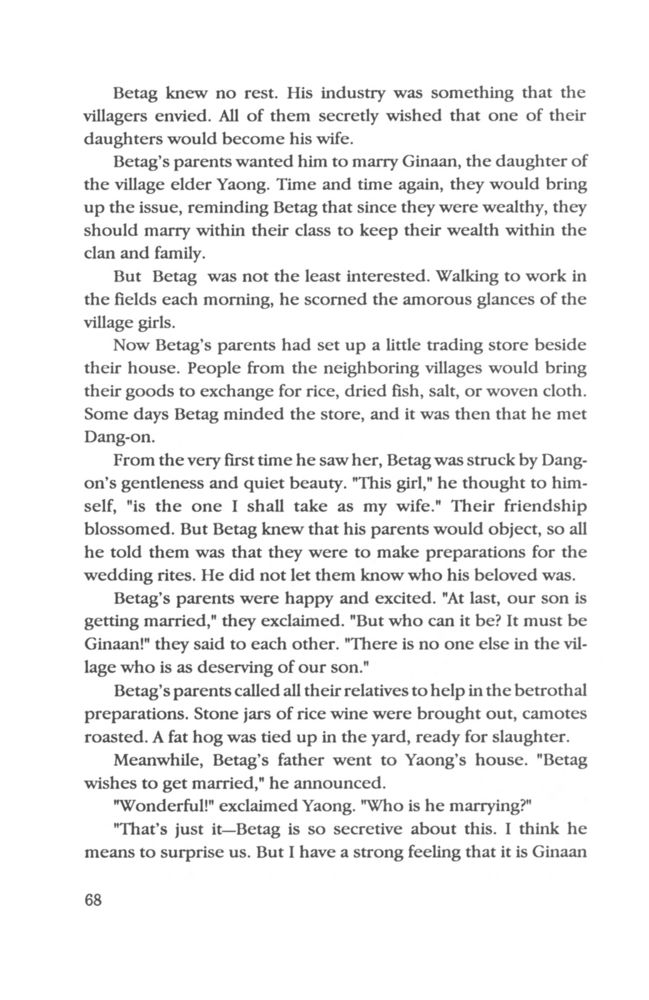 Betag knew no rest. His industry was something that the villagers envied. All of them secretly wished that one of their daughters would become his wife.

Betag's parents wanted him to marry Ginaan, the daughter of the village elder Yaong. Time and time again, they would bring up the issue, reminding Betag that since they were wealthy, they should marry within their class to keep their wealth within the clan and family.

But Betag was not the least interested. Walking to work in the fields each morning, he scorned the amorous glances of the village girls.

Now Betag's parents had set up a little trading store beside their house. People from the neighboring villages would bring their goods to exchange for rice, dried fish, salt, or woven cloth. Some days Betag minded the store, and it was then that he met Dang-on.

From the very first time he saw her, Betag was struck by Dang-on's gentleness and quiet beauty. "This girl," he thought to himself, "is the one I shall take as my wife." Their friendship blossomed. But Betag knew that his parents would object, so all he told them was that they were to make preparations for the wedding rites. He did not let them know who his beloved was.

Betag's parents were happy and excited. "At last, our son is getting married," they exclaimed. "But who can it be? It must be Ginaan!" they said to each other. "There is no one else in the village who is as deserving of our son."

Betag's parents called all their relatives to help in the betrothal preparations. Stone jars of rice wine were brought out, camotes roasted. A fat hog was tied up in the yard, ready for slaughter.

Meanwhile, Betag's father went to Yaong's house. "Betag wishes to get married," he announced.

"Wonderful!" exclaimed Yaong. "Who is he marrying?"

"That's just it—Betag is so secretive about this. I think he means to surprise us. But I have a strong feeling that it is Ginaan

68